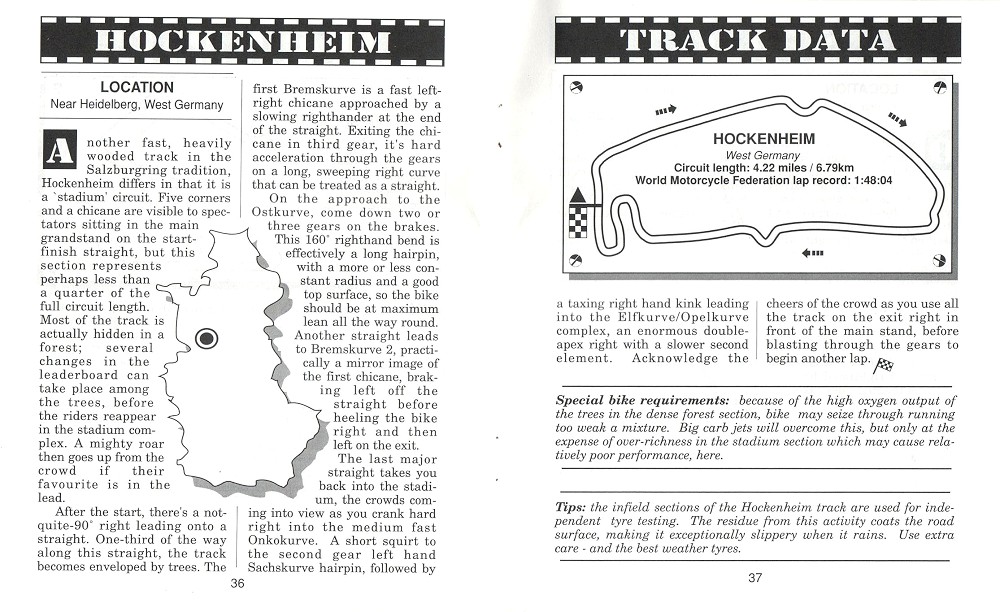 HOCKENHEIM

LOCATION
Near Heidelberg, West Germany

Another fast, heavily wooded track in the Salzburgring tradition, Hockenheim differs in that it is a 'stadium' circuit. Five corners and a chicane are visible to spectators sitting in the main grandstand on the start-finish straight, but this section represents perhaps less than a quarter of the full circuit length. Most of the track is actually hidden in a forest; several changes in the leaderboard can take place among the trees, before the riders reappear in the stadium complex. A mighty roar then goes up from the crowd if their favourite is in the lead.

After the start, there's a not-quite-90° right leading onto a straight. One-third of the way along this straight, the track becomes enveloped by trees. The first Bremskurve is a fast left-right chicane approached by a slowing righthander at the end of the straight. Exiting the chicane in third gear, it's hard acceleration through the gears on a long, sweeping right curve that can be treated as a straight.

On the approach to the Ostkurve, come down two or three gears on the brakes. This 160° righthand bend is effectively a long hairpin, with a more or less constant radius and a good top surface, so the bike should be at maximum lean all the way round. Another straight leads to Bremskurve 2, practically a mirror image of the first chicane, braking left off the straight before heeling the bike right and then left on the exit.

The last major straight takes you back into the stadium, the crowds coming into view as you crank hard right into the medium fast Onkokurve. A short squirt to the second gear left hand Sachskurve hairpin, followed by

36

TRACK DATA

HOCKENHEIM
West Germany
Circuit length: 4.22 miles / 6.79km
World Motorcycle Federation lap record: 1:48:04

a taxing right hand kink leading into the Elfkurve/Opelkurve complex, an enormous double-apex right with a slower second element. Acknowledge the cheers of the crowd as you use all the track on the exit right in front of the main stand, before blasting through the gears to begin another lap.

Special bike requirements: because of the high oxygen output of the trees in the dense forest section, bike may seize through running too weak a mixture. Big carb jets will overcome this, but only at the expense of over-richness in the stadium section which may cause relatively poor performance, here.

Tips: the infield sections of the Hockenheim track are used for independent tyre testing. The residue from this activity coats the road surface, making it exceptionally slippery when it rains. Use extra care - and the best weather tyres.

37